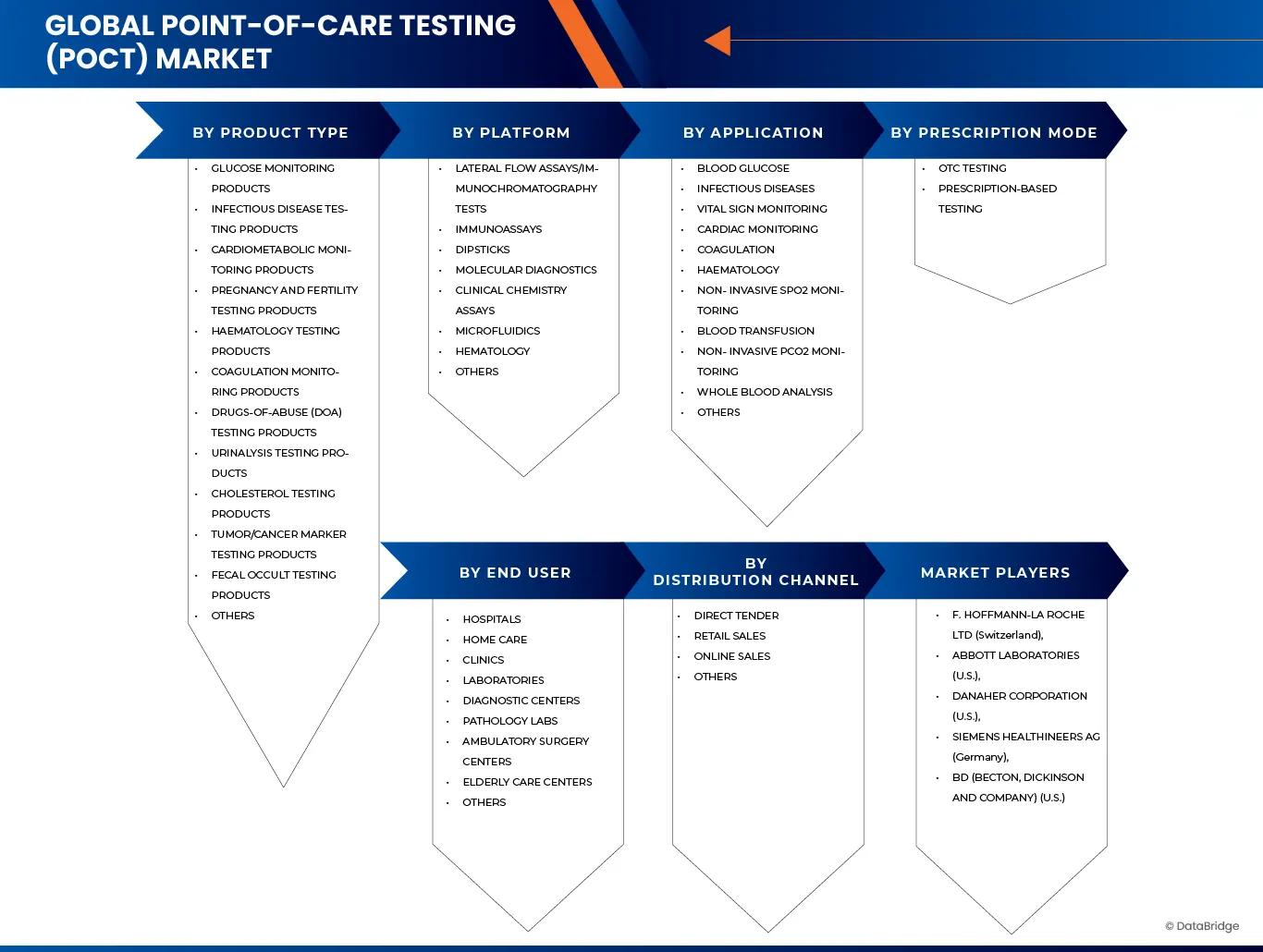 GLOBAL POINT-OF-CARE TESTING (POCT) MARKET

BY PRODUCT TYPE

- GLUCOSE MONITORING PRODUCTS
- INFECTIOUS DISEASE TESTING PRODUCTS
- CARDIOMETABOLIC MONITORING PRODUCTS
- PREGNANCY AND FERTILITY TESTING PRODUCTS
- HAEMATOLOGY TESTING PRODUCTS
- COAGULATION MONITORING PRODUCTS
- DRUGS-OF-ABUSE (DOA) TESTING PRODUCTS
- URINALYSIS TESTING PRODUCTS
- CHOLESTEROL TESTING PRODUCTS
- TUMOR/CANCER MARKER TESTING PRODUCTS
- FECAL OCCULT TESTING PRODUCTS
- OTHERS

BY PLATFORM

- LATERAL FLOW ASSAYS/IMMUNOCHROMATOGRAPHY TESTS
- IMMUNOASSAYS
- DIPSTICKS
- MOLECULAR DIAGNOSTICS
- CLINICAL CHEMISTRY ASSAYS
- MICROFLUIDICS
- HEMATOLOGY
- OTHERS

BY APPLICATION

- BLOOD GLUCOSE
- INFECTIOUS DISEASES
- VITAL SIGN MONITORING
- CARDIAC MONITORING
- COAGULATION
- HAEMATOLOGY
- NON- INVASIVE SPO2 MONITORING
- BLOOD TRANSFUSION
- NON- INVASIVE PCO2 MONITORING
- WHOLE BLOOD ANALYSIS
- OTHERS

BY PRESCRIPTION MODE

- OTC TESTING
- PRESCRIPTION-BASED TESTING

BY END USER

- HOSPITALS
- HOME CARE
- CLINICS
- LABORATORIES
- DIAGNOSTIC CENTERS
- PATHOLOGY LABS
- AMBULATORY SURGERY CENTERS
- ELDERLY CARE CENTERS
- OTHERS

BY DISTRIBUTION CHANNEL

- DIRECT TENDER
- RETAIL SALES
- ONLINE SALES
- OTHERS

MARKET PLAYERS

- F. HOFFMANN-LA ROCHE LTD (Switzerland),
- ABBOTT LABORATORIES (U.S.),
- DANAHER CORPORATION (U.S.),
- SIEMENS HEALTHINEERS AG (Germany),
- BD (BECTON, DICKINSON AND COMPANY) (U.S.)

© DataBridge